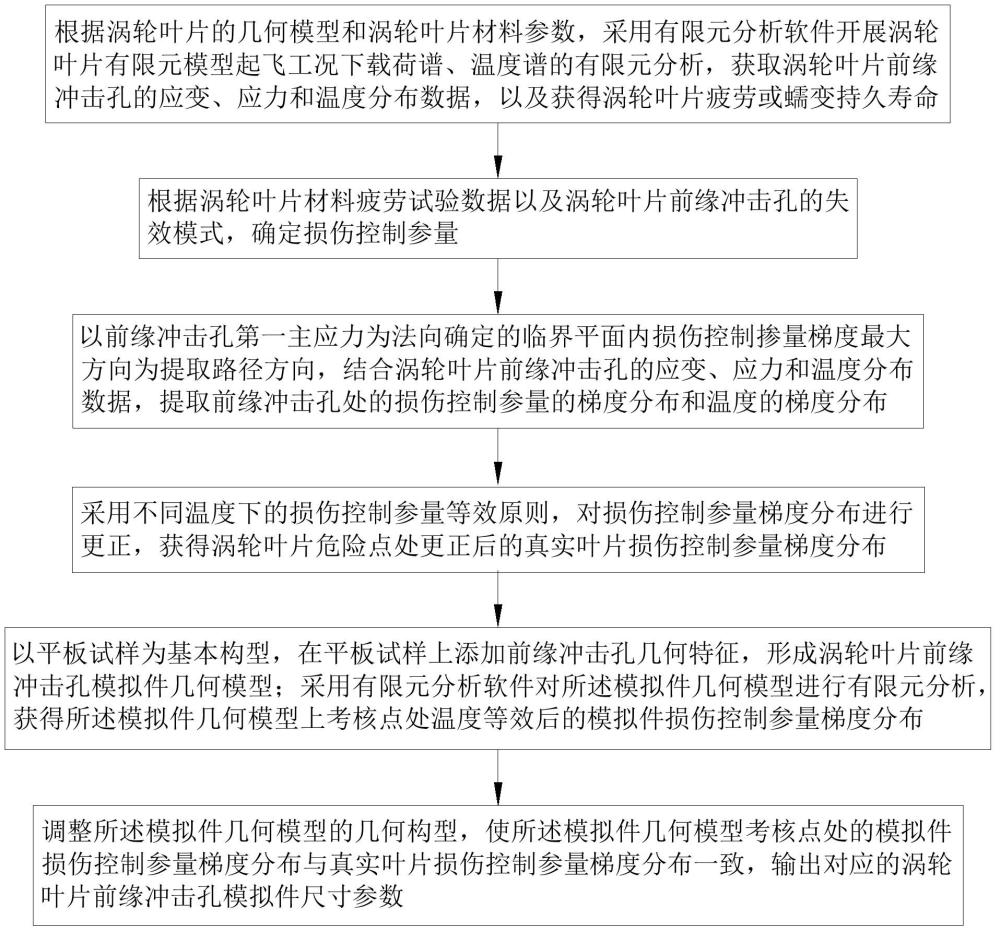 根据涡轮叶片的几何模型和涡轮叶片材料参数，采用有限元分析软件开展涡轮叶片有限元模型起飞工况下载荷谱、温度谱的有限元分析，获取涡轮叶片前缘冲击孔的应变、应力和温度分布数据，以及获得涡轮叶片疲劳或蠕变持久寿命

根据涡轮叶片材料疲劳试验数据以及涡轮叶片前缘冲击孔的失效模式，确定损伤控制参量

以前缘冲击孔第一主应力为法向确定的临界平面内损伤控制掺量梯度最大方向为提取路径方向，结合涡轮叶片前缘冲击孔的应变、应力和温度分布数据，提取前缘冲击孔处的损伤控制参量的梯度分布和温度的梯度分布

采用不同温度下的损伤控制参量等效原则，对损伤控制参量梯度分布进行更正，获得涡轮叶片危险点处更正后的真实叶片损伤控制参量梯度分布

以平板试样为基本构型，在平板试样上添加前缘冲击孔几何特征，形成涡轮叶片前缘冲击孔模拟件几何模型；采用有限元分析软件对所述模拟件几何模型进行有限元分析，获得所述模拟件几何模型上考核点处温度等效后的模拟件损伤控制参量梯度分布

调整所述模拟件几何模型的几何构型，使所述模拟件几何模型考核点处的模拟件损伤控制参量梯度分布与真实叶片损伤控制参量梯度分布一致，输出对应的涡轮叶片前缘冲击孔模拟件尺寸参数